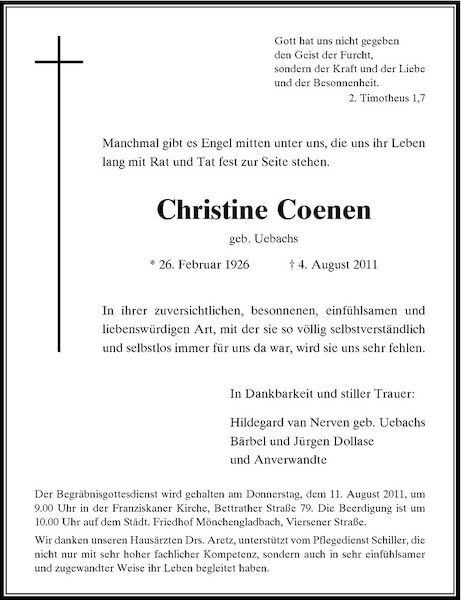 Gott hat uns nicht gegeben
den Geist der Furcht,
sondern der Kraft und der Liebe
und der Besonnenheit.
2. Timotheus 1,7

Manchmal gibt es Engel mitten unter uns, die uns ihr Leben lang mit Rat und Tat fest zur Seite stehen.

Christine Coenen

geb. Uebachs

* 26. Februar 1926 † 4. August 2011

In ihrer zuversichtlichen, besonnenen, einfühlsamen und liebenswürdigen Art, mit der sie so völlig selbstverständlich und selbstlos immer für uns da war, wird sie uns sehr fehlen.

In Dankbarkeit und stiller Trauer:

Hildegard van Nerven geb. Uebachs
Bärbel und Jürgen Dollase
und Anverwandte

Der Begräbnisgottesdienst wird gehalten am Donnerstag, dem 11. August 2011, um 9.00 Uhr in der Franziskaner Kirche, Bettrather Straße 79. Die Beerdigung ist um 10.00 Uhr auf dem Städt. Friedhof Mönchengladbach, Viersener Straße.

Wir danken unseren Hausärzten Drs. Aretz, unterstützt vom Pflegedienst Schiller, die nicht nur mit sehr hoher fachlicher Kompetenz, sondern auch in sehr einfühlsamer und zugewandter Weise ihr Leben begleitet haben.